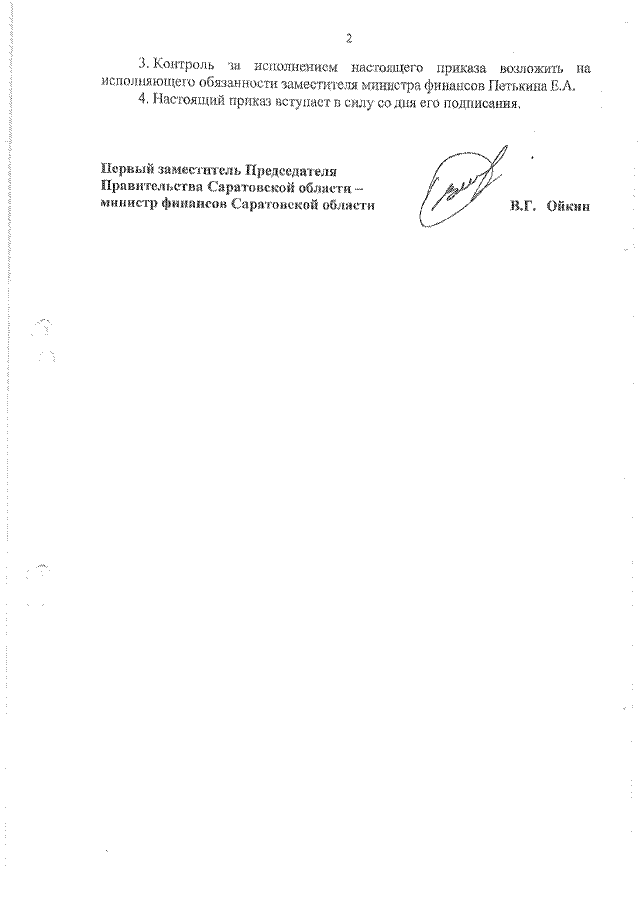 2

3. Контроль за исполнением настоящего приказа возложить на исполняющего обязанности заместителя министра финансов Петькина Е.А.

4. Настоящий приказ вступает в силу со дня его подписания.

Первый заместитель Председателя Правительства Саратовской области – министр финансов Саратовской области

В.Г. Ойкин